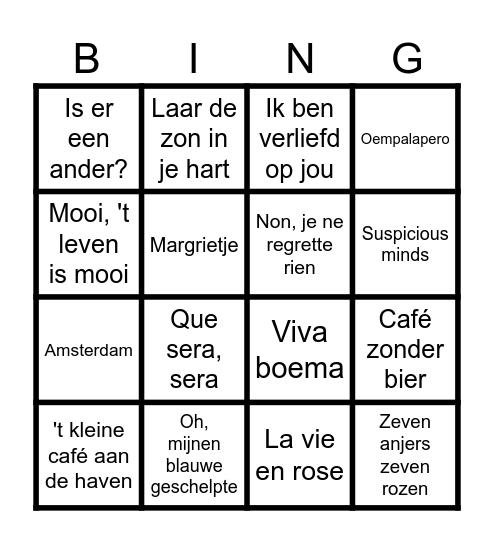 | B | I | N | G |
|---|---|---|---|
| Is er een ander? | Laar de zon in je hart | Ik ben verliefd op jou | Oempalapero |
| Mooi, 't leven is mooi | Margrietje | Non, je ne regrette rien | Suspicious minds |
| Amsterdam | Que sera, sera | Viva boema | Café zonder bier |
| 't kleine café aan de haven | Oh, mijnen blauwe geschelpte | La vie en rose | Zeven anjers zeven rozen |